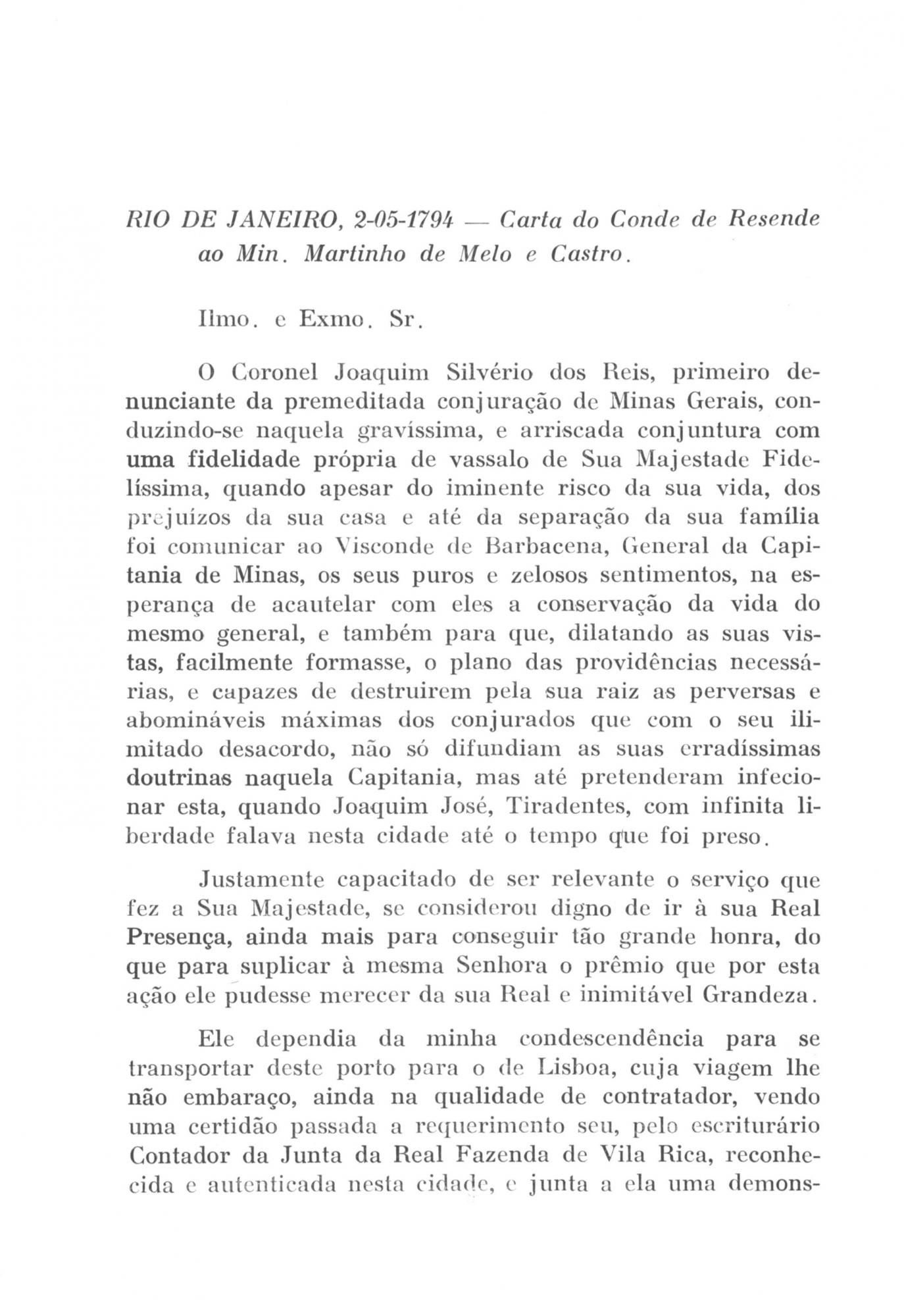 RIO DE JANEIRO, 2-05-1794 — Carta do Conde de Resende ao Min. Martinho de Melo e Castro.

Ilmo. e Exmo. Sr.

O Coronel Joaquim Silvério dos Reis, primeiro denunciante da premeditada conjuração de Minas Gerais, conduzindo-se naquela gravíssima, e arriscada conjuntura com uma fidelidade própria de vassalo de Sua Majestade Fidelíssima, quando apesar do iminente risco da sua vida, dos prejuízos da sua casa e até da separação da sua família foi comunicar ao Visconde de Barbacena, General da Capitania de Minas, os seus puros e zelosos sentimentos, na esperança de acautelar com eles a conservação da vida do mesmo general, e também para que, dilatando as suas vistas, facilmente formasse, o plano das providências necessárias, e capazes de destruirem pela sua raiz as perversas e abomináveis máximas dos conjurados que com o seu ilimitado desacordo, não só difundiam as suas erradíssimas doutrinas naquela Capitania, mas até pretenderam infecionar esta, quando Joaquim José, Tiradentes, com infinita liberdade falava nesta cidade até o tempo que foi preso.

Justamente capacitado de ser relevante o serviço que fez a Sua Majestade, se considerou digno de ir à sua Real Presença, ainda mais para conseguir tão grande honra, do que para suplicar à mesma Senhora o prêmio que por esta ação ele pudesse merecer da sua Real e inimitável Grandeza.

Ele dependia da minha condescendência para se transportar deste porto para o de Lisboa, cuja viagem lhe não embaraço, ainda na qualidade de contratador, vendo uma certidão passada a requerimento seu, pelo escriturário Contador da Junta da Real Fazenda de Vila Rica, reconhecida e autenticada nesta cidade, e junta a ela uma demons-